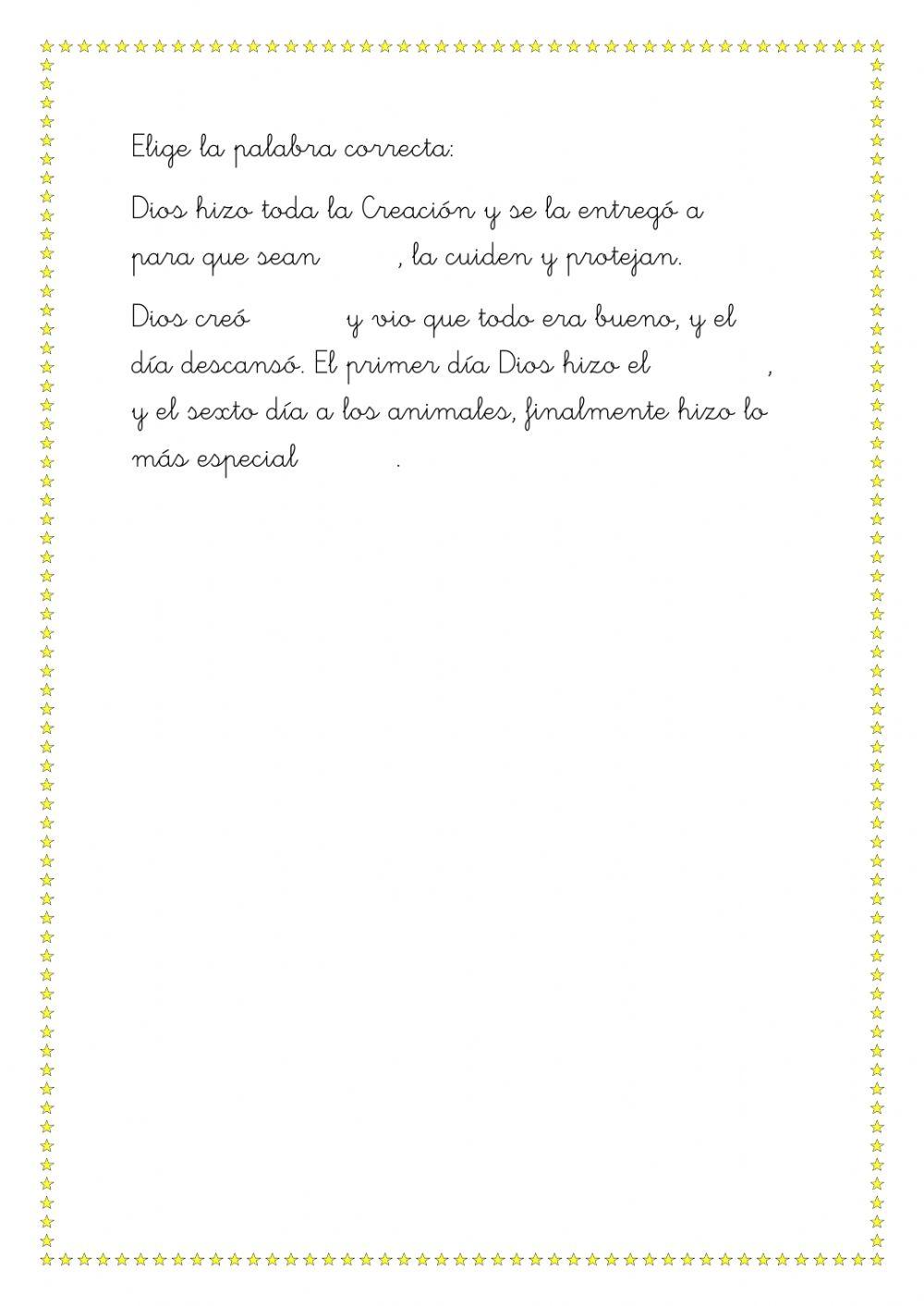 Elige la palabra correcta:

Dios hizo toda la Creación y se la entregó a para que sean , la cuiden y protejan.

Dios creó y vio que todo era bueno, y el día descansó. El primer día Dios hizo el , y el sexto día a los animales, finalmente hizo lo más especial .